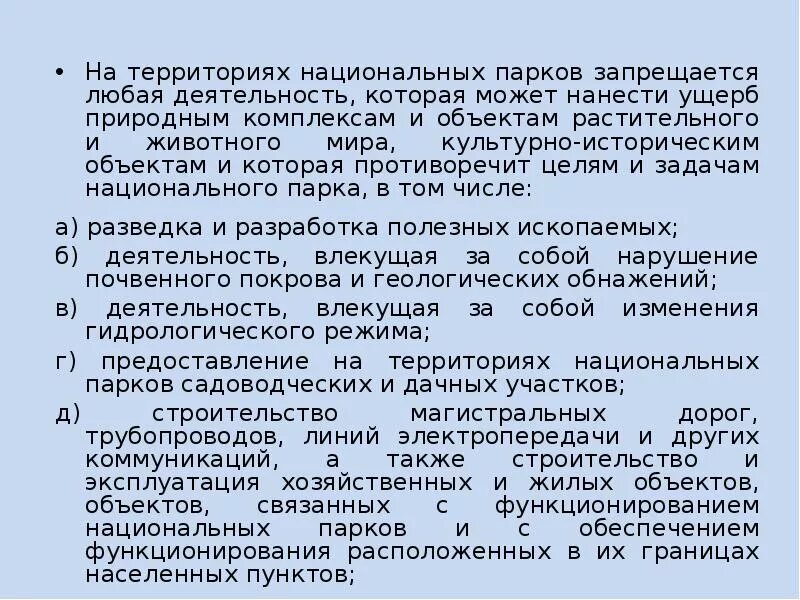 • На территориях национальных парков запрещается любая деятельность, которая может нанести ущерб природным комплексам и объектам растительного и животного мира, культурно-историческим объектам и которая противоречит целям и задачам национального парка, в том числе:

а) разведка и разработка полезных ископаемых;

б) деятельность, влекущая за собой нарушение почвенного покрова и геологических обнажений;

в) деятельность, влекущая за собой изменения гидрологического режима;

г) предоставление на территориях национальных парков садоводческих и дачных участков;

д) строительство магистральных дорог, трубопроводов, линий электропередачи и других коммуникаций, а также строительство и эксплуатация хозяйственных и жилых объектов, объектов, связанных с функционированием национальных парков и с обеспечением функционирования расположенных в их границах населенных пунктов;